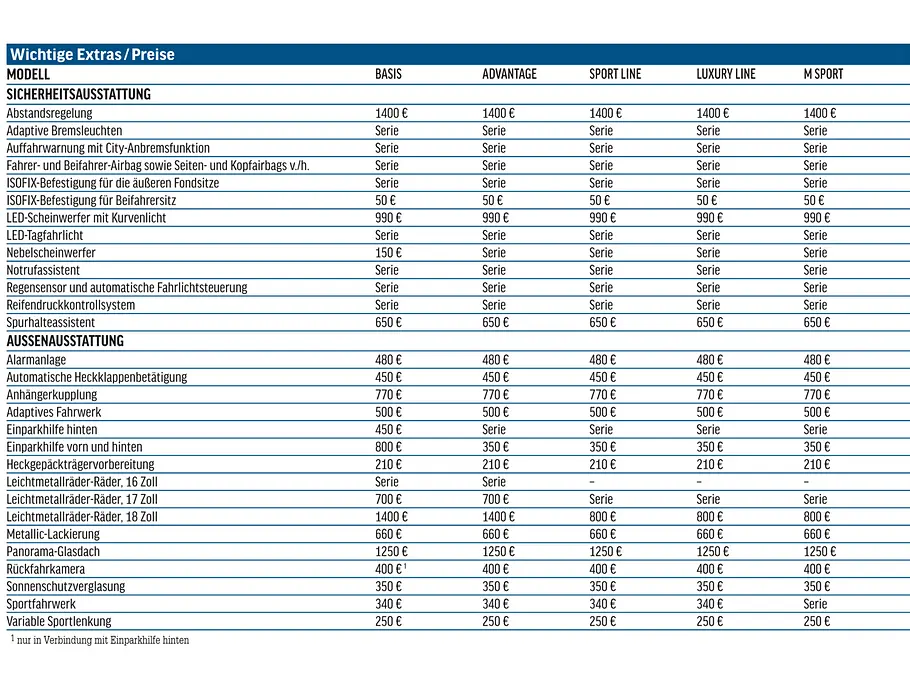 Wichtige Extras / Preise

| MODELL | BASIS | ADVANTAGE | SPORT LINE | LUXURY LINE | M SPORT |
|---|---|---|---|---|---|
| SICHERHEITSAUSSTATTUNG | | | | | |
| Abstandsregelung | 1400 € | 1400 € | 1400 € | 1400 € | 1400 € |
| Adaptive Bremsleuchten | Serie | Serie | Serie | Serie | Serie |
| Auffahrwarnung mit City-Anbremsfunktion | Serie | Serie | Serie | Serie | Serie |
| Fahrer- und Beifahrer-Airbag sowie Seiten- und Kopfairbags v./h. | Serie | Serie | Serie | Serie | Serie |
| ISOFIX-Befestigung für die äußeren Fondsitze | Serie | Serie | Serie | Serie | Serie |
| ISOFIX-Befestigung für Beifahrersitz | 50 € | 50 € | 50 € | 50 € | 50 € |
| LED-Scheinwerfer mit Kurvenlicht | 990 € | 990 € | 990 € | 990 € | 990 € |
| LED-Tagfahrlicht | Serie | Serie | Serie | Serie | Serie |
| Nebelscheinwerfer | 150 € | Serie | Serie | Serie | Serie |
| Notrufassistent | Serie | Serie | Serie | Serie | Serie |
| Regensensor und automatische Fahrlichtsteuerung | Serie | Serie | Serie | Serie | Serie |
| Reifendruckkontrollsystem | Serie | Serie | Serie | Serie | Serie |
| Spurhalteassistent | 650 € | 650 € | 650 € | 650 € | 650 € |
| AUSSENAUSSTATTUNG | | | | | |
| Alarmanlage | 480 € | 480 € | 480 € | 480 € | 480 € |
| Automatische Heckklappenbetätigung | 450 € | 450 € | 450 € | 450 € | 450 € |
| Anhängerkupplung | 770 € | 770 € | 770 € | 770 € | 770 € |
| Adaptives Fahrwerk | 500 € | 500 € | 500 € | 500 € | 500 € |
| Einparkhilfe hinten | 450 € | Serie | Serie | Serie | Serie |
| Einparkhilfe vorn und hinten | 800 € | 350 € | 350 € | 350 € | 350 € |
| Heckgepäckträgervorbereitung | 210 € | 210 € | 210 € | 210 € | 210 € |
| Leichtmetallräder-Räder, 16 Zoll | Serie | Serie | – | – | – |
| Leichtmetallräder-Räder, 17 Zoll | 700 € | 700 € | Serie | Serie | Serie |
| Leichtmetallräder-Räder, 18 Zoll | 1400 € | 1400 € | 800 € | 800 € | 800 € |
| Metallic-Lackierung | 660 € | 660 € | 660 € | 660 € | 660 € |
| Panorama-Glasdach | 1250 € | 1250 € | 1250 € | 1250 € | 1250 € |
| Rückfahrkamera | 400 € $^{1}$ | 400 € | 400 € | 400 € | 400 € |
| Sonnenschutzverglasung | 350 € | 350 € | 350 € | 350 € | 350 € |
| Sportfahrwerk | 340 € | 340 € | 340 € | 340 € | Serie |
| Variable Sportlenkung | 250 € | 250 € | 250 € | 250 € | 250 € |

$^{1}$ nur in Verbindung mit Einparkhilfe hinten